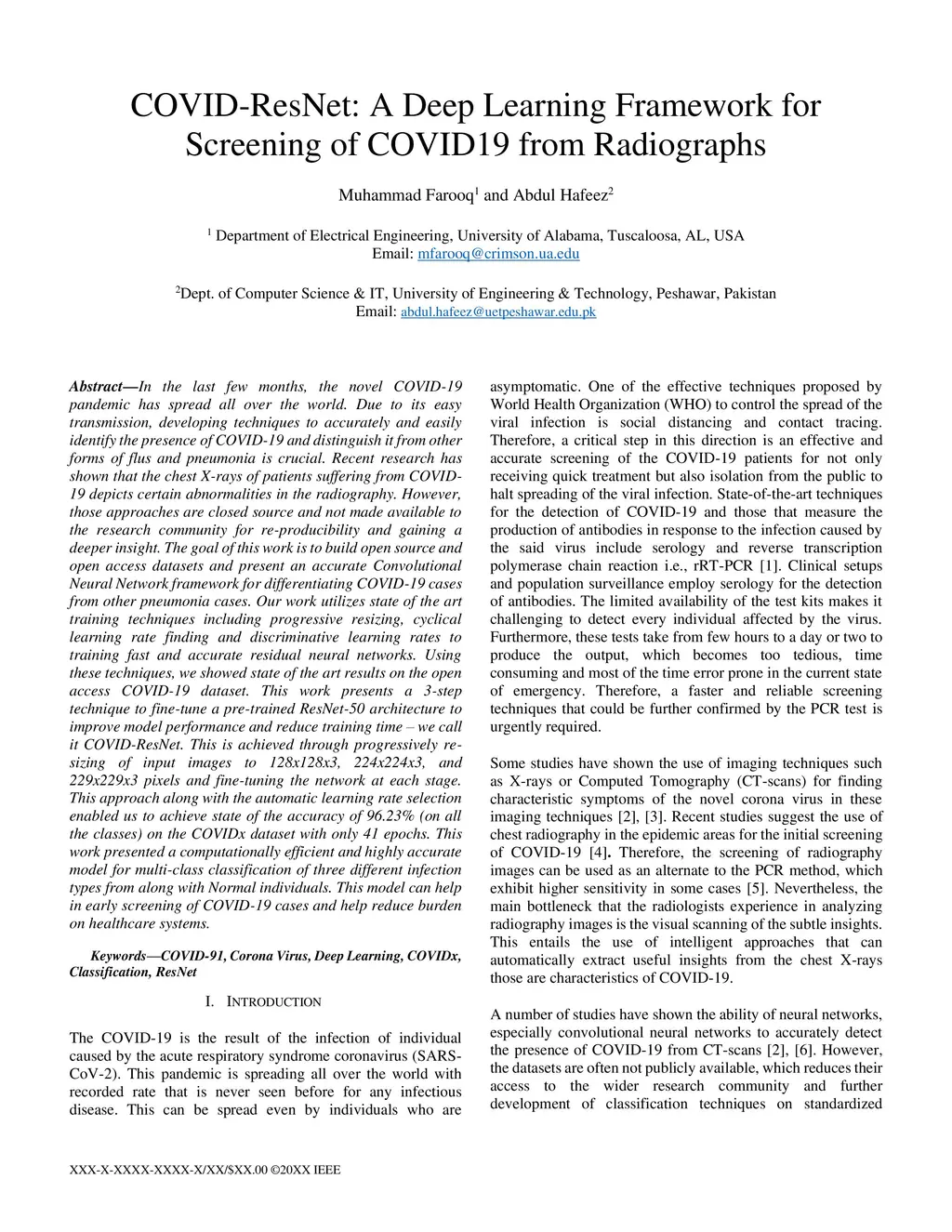 COVID-ResNet: A Deep Learning Framework for Screening of COVID19 from Radiographs

Muhammad Farooq$^1$ and Abdul Hafeez$^2$

$^1$ Department of Electrical Engineering, University of Alabama, Tuscaloosa, AL, USA
Email: mfarooq@crimson.ua.edu

$^2$Dept. of Computer Science & IT, University of Engineering & Technology, Peshawar, Pakistan
Email: abdul.hafeez@uetpeshawar.edu.pk

Abstract—In the last few months, the novel COVID-19 pandemic has spread all over the world. Due to its easy transmission, developing techniques to accurately and easily identify the presence of COVID-19 and distinguish it from other forms of flus and pneumonia is crucial. Recent research has shown that the chest X-rays of patients suffering from COVID-19 depicts certain abnormalities in the radiography. However, those approaches are closed source and not made available to the research community for re-producibility and gaining a deeper insight. The goal of this work is to build open source and open access datasets and present an accurate Convolutional Neural Network framework for differentiating COVID-19 cases from other pneumonia cases. Our work utilizes state of the art training techniques including progressive resizing, cyclical learning rate finding and discriminative learning rates to training fast and accurate residual neural networks. Using these techniques, we showed state of the art results on the open access COVID-19 dataset. This work presents a 3-step technique to fine-tune a pre-trained ResNet-50 architecture to improve model performance and reduce training time – we call it COVID-ResNet. This is achieved through progressively re-sizing of input images to 128x128x3, 224x224x3, and 229x229x3 pixels and fine-tuning the network at each stage. This approach along with the automatic learning rate selection enabled us to achieve state of the accuracy of 96.23% (on all the classes) on the COVIDx dataset with only 41 epochs. This work presented a computationally efficient and highly accurate model for multi-class classification of three different infection types from along with Normal individuals. This model can help in early screening of COVID-19 cases and help reduce burden on healthcare systems.

Keywords—COVID-91, Corona Virus, Deep Learning, COVIDx, Classification, ResNet

I. INTRODUCTION

The COVID-19 is the result of the infection of individual caused by the acute respiratory syndrome coronavirus (SARS-CoV-2). This pandemic is spreading all over the world with recorded rate that is never seen before for any infectious disease. This can be spread even by individuals who are asymptomatic. One of the effective techniques proposed by World Health Organization (WHO) to control the spread of the viral infection is social distancing and contact tracing. Therefore, a critical step in this direction is an effective and accurate screening of the COVID-19 patients for not only receiving quick treatment but also isolation from the public to halt spreading of the viral infection. State-of-the-art techniques for the detection of COVID-19 and those that measure the production of antibodies in response to the infection caused by the said virus include serology and reverse transcription polymerase chain reaction i.e., rRT-PCR [1]. Clinical setups and population surveillance employ serology for the detection of antibodies. The limited availability of the test kits makes it challenging to detect every individual affected by the virus. Furthermore, these tests take from few hours to a day or two to produce the output, which becomes too tedious, time consuming and most of the time error prone in the current state of emergency. Therefore, a faster and reliable screening techniques that could be further confirmed by the PCR test is urgently required.

Some studies have shown the use of imaging techniques such as X-rays or Computed Tomography (CT-scans) for finding characteristic symptoms of the novel corona virus in these imaging techniques [2], [3]. Recent studies suggest the use of chest radiography in the epidemic areas for the initial screening of COVID-19 [4]. Therefore, the screening of radiography images can be used as an alternate to the PCR method, which exhibit higher sensitivity in some cases [5]. Nevertheless, the main bottleneck that the radiologists experience in analyzing radiography images is the visual scanning of the subtle insights. This entails the use of intelligent approaches that can automatically extract useful insights from the chest X-rays those are characteristics of COVID-19.

A number of studies have shown the ability of neural networks, especially convolutional neural networks to accurately detect the presence of COVID-19 from CT-scans [2], [6]. However, the datasets are often not publicly available, which reduces their access to the wider research community and further development of classification techniques on standardized

XXX-X-XXXX-XXXX-X/XX/$XX.00 ©20XX IEEE